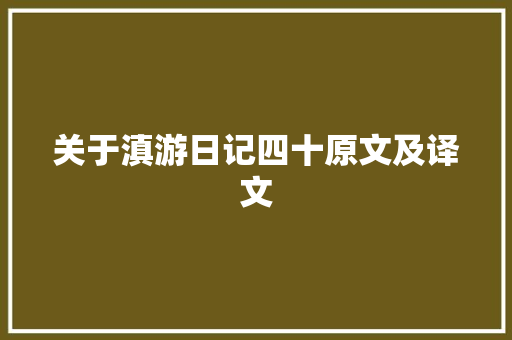 关于滇游日记四十原文及译文